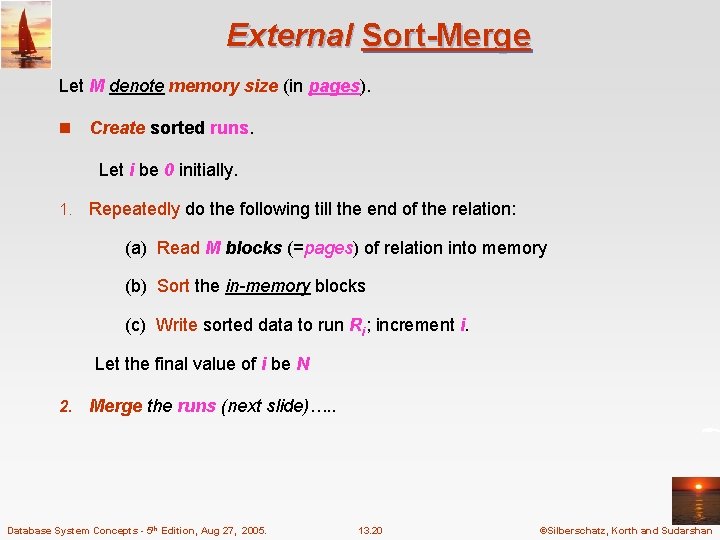 External Sort-Merge

Let M denote memory size (in pages).

Create sorted runs.

Let i be 0 initially.

1. Repeatedly do the following till the end of the relation:

(a) Read M blocks (=pages) of relation into memory

(b) Sort the in-memory blocks

(c) Write sorted data to run $R_i$; increment i.

Let the final value of i be N

2. Merge the runs (next slide)…..

Database System Concepts - 5th Edition, Aug 27, 2005.

13.20

©Silberschatz, Korth and Sudarshan